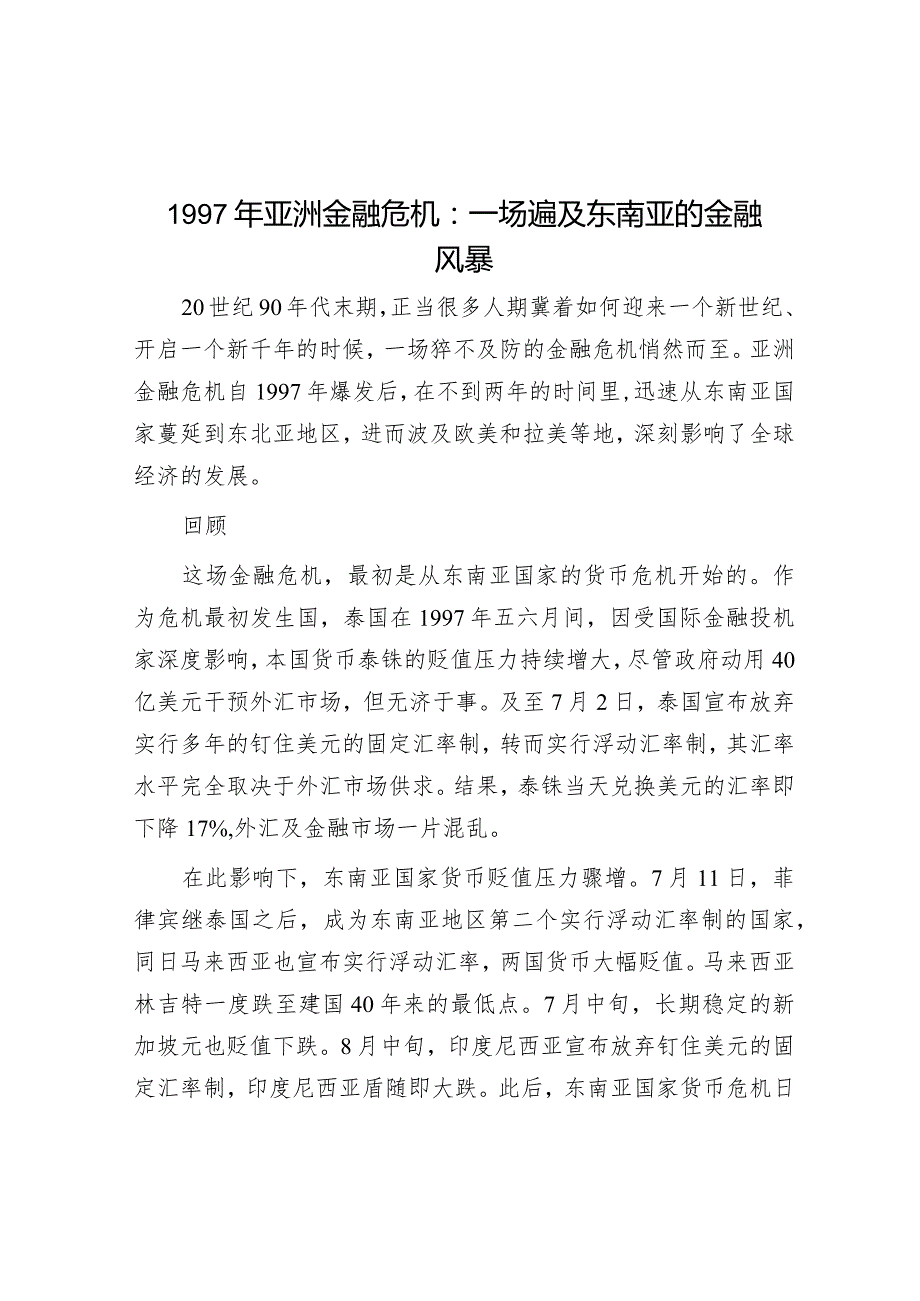 1997年亚洲金融危机：一场遍及东南亚的金融风暴

20世纪90年代末期，正当很多人期冀着如何迎来一个新世纪、开启一个新千年的时候，一场猝不及防的金融危机悄然而至。亚洲金融危机自1997年爆发后，在不到两年的时间里，迅速从东南亚国家蔓延到东北亚地区，进而波及欧美和拉美等地，深刻影响了全球经济的发展。

回顾

这场金融危机，最初是从东南亚国家的货币危机开始的。作为危机最初发生国，泰国在1997年五六月间，因受国际金融投机家深度影响，本国货币泰铢的贬值压力持续增大，尽管政府动用40亿美元干预外汇市场，但无济于事。及至7月2日，泰国宣布放弃实行多年的钉住美元的固定汇率制，转而实行浮动汇率制，其汇率水平完全取决于外汇市场供求。结果，泰铢当天兑换美元的汇率即下降17%,外汇及金融市场一片混乱。

在此影响下，东南亚国家货币贬值压力骤增。7月11日，菲律宾继泰国之后，成为东南亚地区第二个实行浮动汇率制的国家，同日马来西亚也宣布实行浮动汇率，两国货币大幅贬值。马来西亚林吉特一度跌至建国40年来的最低点。7月中旬，长期稳定的新加坡元也贬值下跌。8月中旬，印度尼西亚宣布放弃钉住美元的固定汇率制，印度尼西亚盾随即大跌。此后，东南亚国家货币危机日